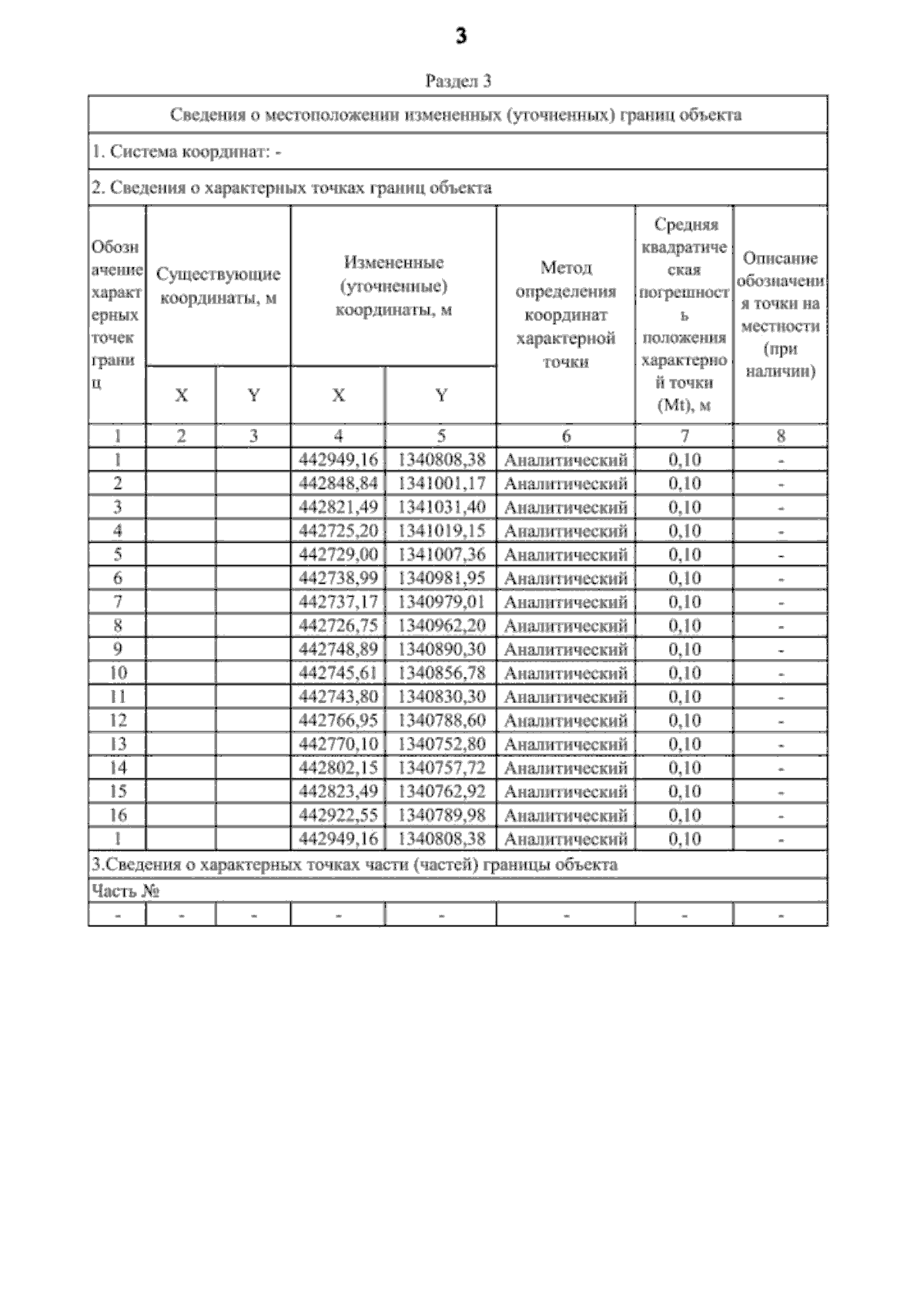 3

Раздел 3

Сведения о местоположении измененных (уточненных) границ объекта

1. Система координат: -

2. Сведения о характерных точках границ объекта

| Обозначение характерных точек границ | Существующие координаты, м X | Существующие координаты, м Y | Измененные (уточненные) координаты, м X | Измененные (уточненные) координаты, м Y | Метод определения координат характерной точки | Средняя квадратическая погрешность положения характерной точки (Mt), м | Описание обозначения точки на местности (при наличии) |
|---|---|---|---|---|---|---|---|
| 1 | 2 | 3 | 4 | 5 | 6 | 7 | 8 |
| 1 | | | 442949,16 | 1340808,38 | Аналитический | 0,10 | - |
| 2 | | | 442848,84 | 1341001,17 | Аналитический | 0,10 | - |
| 3 | | | 442821,49 | 1341031,40 | Аналитический | 0,10 | - |
| 4 | | | 442725,20 | 1341019,15 | Аналитический | 0,10 | - |
| 5 | | | 442729,00 | 1341007,36 | Аналитический | 0,10 | - |
| 6 | | | 442738,99 | 1340981,95 | Аналитический | 0,10 | - |
| 7 | | | 442737,17 | 1340979,01 | Аналитический | 0,10 | - |
| 8 | | | 442726,75 | 1340962,20 | Аналитический | 0,10 | - |
| 9 | | | 442748,89 | 1340890,30 | Аналитический | 0,10 | - |
| 10 | | | 442745,61 | 1340856,78 | Аналитический | 0,10 | - |
| 11 | | | 442743,80 | 1340830,30 | Аналитический | 0,10 | - |
| 12 | | | 442766,95 | 1340788,60 | Аналитический | 0,10 | - |
| 13 | | | 442770,10 | 1340752,80 | Аналитический | 0,10 | - |
| 14 | | | 442802,15 | 1340757,72 | Аналитический | 0,10 | - |
| 15 | | | 442823,49 | 1340762,92 | Аналитический | 0,10 | - |
| 16 | | | 442922,55 | 1340789,98 | Аналитический | 0,10 | - |
| 1 | | | 442949,16 | 1340808,38 | Аналитический | 0,10 | - |

3.Сведения о характерных точках части (частей) границы объекта

Часть №

| - | - | - | - | - | - | - | - |
|---|---|---|---|---|---|---|---|